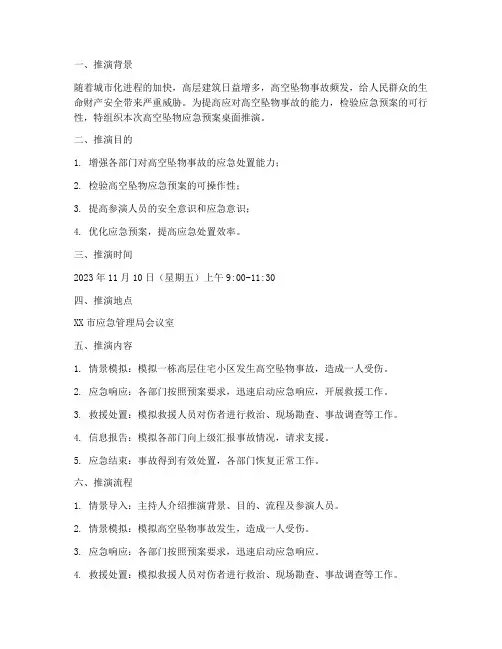 一、推演背景

随着城市化进程的加快，高层建筑日益增多，高空坠物事故频发，给人民群众的生命财产安全带来严重威胁。为提高应对高空坠物事故的能力，检验应急预案的可行性，特组织本次高空坠物应急预案桌面推演。

二、推演目的

1. 增强各部门对高空坠物事故的应急处置能力；

2. 检验高空坠物应急预案的可操作性；

3. 提高参演人员的安全意识和应急意识；

4. 优化应急预案，提高应急处置效率。

三、推演时间

2023 年 11 月 10 日（星期五）上午 9:00-11:30

四、推演地点

XX 市应急管理局会议室

五、推演内容

1. 情景模拟：模拟一栋高层住宅小区发生高空坠物事故，造成一人受伤。

2. 应急响应：各部门按照预案要求，迅速启动应急响应，开展救援工作。

3. 救援处置：模拟救援人员对伤者进行救治、现场勘查、事故调查等工作。

4. 信息报告：模拟各部门向上级汇报事故情况，请求支援。

5. 应急结束：事故得到有效处置，各部门恢复正常工作。

六、推演流程

1. 情景导入：主持人介绍推演背景、目的、流程及参演人员。

2. 情景模拟：模拟高空坠物事故发生，造成一人受伤。

3. 应急响应：各部门按照预案要求，迅速启动应急响应。

4. 救援处置：模拟救援人员对伤者进行救治、现场勘查、事故调查等工作。